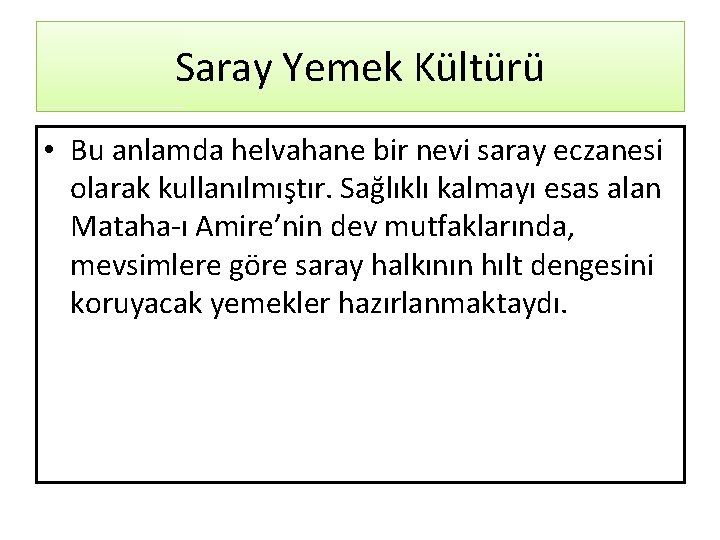 Saray Yemek Kültürü

• Bu anlamda helvahane bir nevi saray eczanesi olarak kullanılmıştır. Sağlıklı kalmayı esas alan Mataha-ı Amire'nin dev mutfaklarında, mevsimlere göre saray halkının hılt dengesini koruyacak yemekler hazırlanmaktaydı.